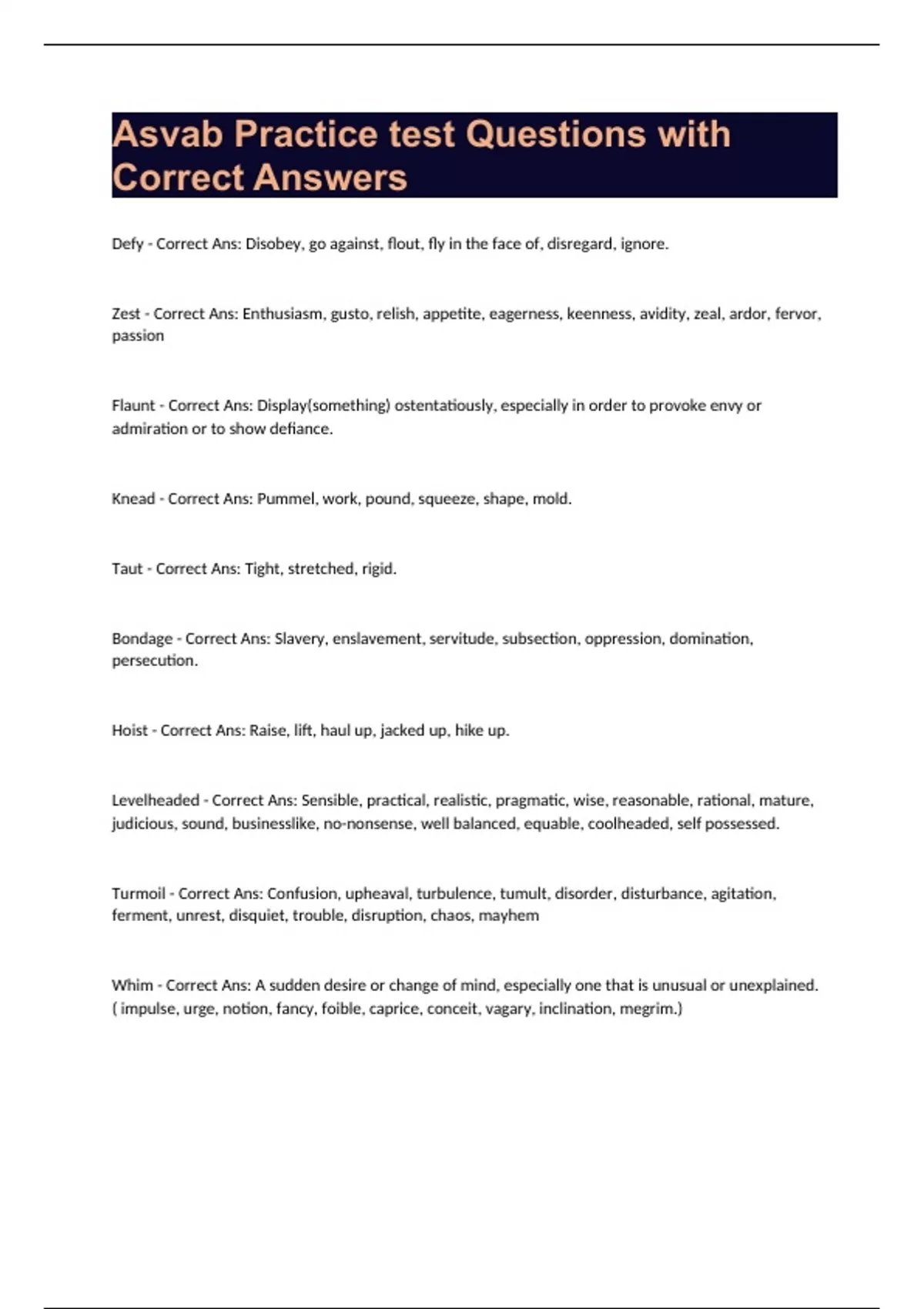 Asvab Practice test Questions with Correct Answers

Defy - Correct Ans: Disobey, go against, flout, fly in the face of, disregard, ignore.

Zest - Correct Ans: Enthusiasm, gusto, relish, appetite, eagerness, keenness, avidity, zeal, ardor, fervor, passion

Flaunt - Correct Ans: Display(something) ostentatiously, especially in order to provoke envy or admiration or to show defiance.

Knead - Correct Ans: Pummel, work, pound, squeeze, shape, mold.

Taut - Correct Ans: Tight, stretched, rigid.

Bondage - Correct Ans: Slavery, enslavement, servitude, subsection, oppression, domination, persecution.

Hoist - Correct Ans: Raise, lift, haul up, jacked up, hike up.

Levelheaded - Correct Ans: Sensible, practical, realistic, pragmatic, wise, reasonable, rational, mature, judicious, sound, businesslike, no-nonsense, well balanced, equable, coolheaded, self possessed.

Turmoil - Correct Ans: Confusion, upheaval, turbulence, tumult, disorder, disturbance, agitation, ferment, unrest, disquiet, trouble, disruption, chaos, mayhem

Whim - Correct Ans: A sudden desire or change of mind, especially one that is unusual or unexplained. ( impulse, urge, notion, fancy, foible, caprice, conceit, vagary, inclination, megrim.)